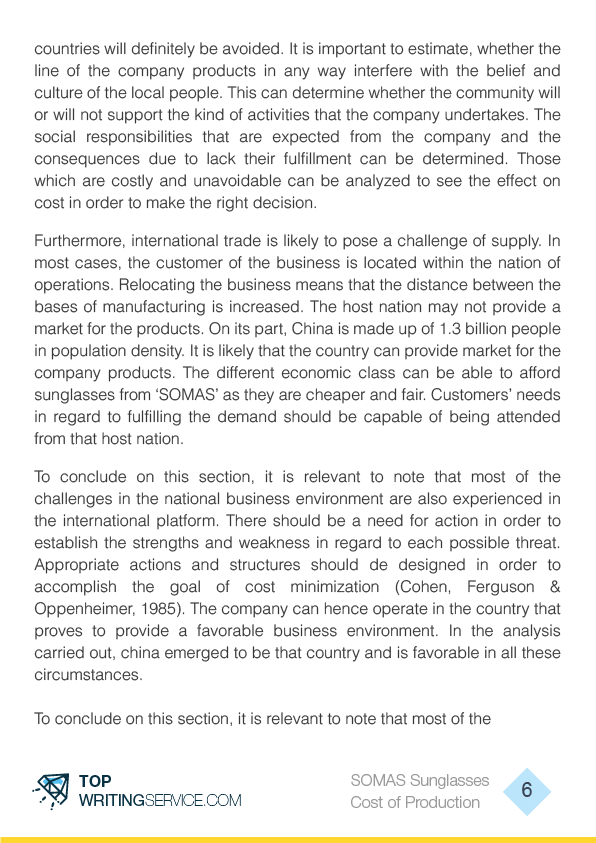 countries will definitely be avoided. It is important to estimate, whether the line of the company products in any way interfere with the belief and culture of the local people. This can determine whether the community will or will not support the kind of activities that the company undertakes. The social responsibilities that are expected from the company and the consequences due to lack their fulfillment can be determined. Those which are costly and unavoidable can be analyzed to see the effect on cost in order to make the right decision.

Furthermore, international trade is likely to pose a challenge of supply. In most cases, the customer of the business is located within the nation of operations. Relocating the business means that the distance between the bases of manufacturing is increased. The host nation may not provide a market for the products. On its part, China is made up of 1.3 billion people in population density. It is likely that the country can provide market for the company products. The different economic class can be able to afford sunglasses from 'SOMAS' as they are cheaper and fair. Customers' needs in regard to fulfilling the demand should be capable of being attended from that host nation.

To conclude on this section, it is relevant to note that most of the challenges in the national business environment are also experienced in the international platform. There should be a need for action in order to establish the strengths and weakness in regard to each possible threat. Appropriate actions and structures should de designed in order to accomplish the goal of cost minimization (Cohen, Ferguson & Oppenheimer, 1985). The company can hence operate in the country that proves to provide a favorable business environment. In the analysis carried out, china emerged to be that country and is favorable in all these circumstances.

To conclude on this section, it is relevant to note that most of the

TOP WRITINGSERVICE.COM

SOMAS Sunglasses
Cost of Production

6